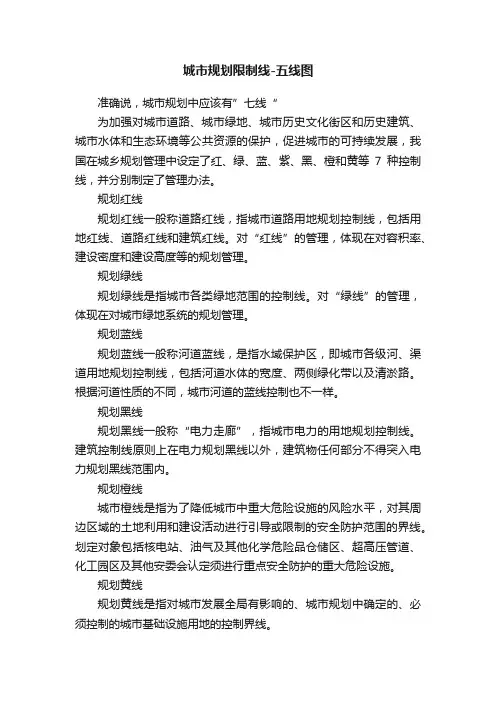 城市规划限制线-五线图

准确说，城市规划中应该有”七线“

为加强对城市道路、城市绿地、城市历史文化街区和历史建筑、城市水体和生态环境等公共资源的保护，促进城市的可持续发展，我国在城乡规划管理中设定了红、绿、蓝、紫、黑、橙和黄等 7 种控制线，并分别制定了管理办法。

规划红线

规划红线一般称道路红线，指城市道路用地规划控制线，包括用地红线、道路红线和建筑红线。对“红线”的管理，体现在对容积率、建设密度和建设高度等的规划管理。

规划绿线

规划绿线是指城市各类绿地范围的控制线。对“绿线”的管理，体现在对城市绿地系统的规划管理。

规划蓝线

规划蓝线一般称河道蓝线，是指水域保护区，即城市各级河、渠道用地规划控制线，包括河道水体的宽度、两侧绿化带以及清淤路。根据河道性质的不同，城市河道的蓝线控制也不一样。

规划黑线

规划黑线一般称“电力走廊”，指城市电力的用地规划控制线。建筑控制线原则上在电力规划黑线以外，建筑物任何部分不得突入电力规划黑线范围内。

规划橙线

城市橙线是指为了降低城市中重大危险设施的风险水平，对其周边区域的土地利用和建设活动进行引导或限制的安全防护范围的界线。划定对象包括核电站、油气及其他化学危险品仓储区、超高压管道、化工园区及其他安委会认定须进行重点安全防护的重大危险设施。

规划黄线

规划黄线是指对城市发展全局有影响的、城市规划中确定的、必须控制的城市基础设施用地的控制界线。